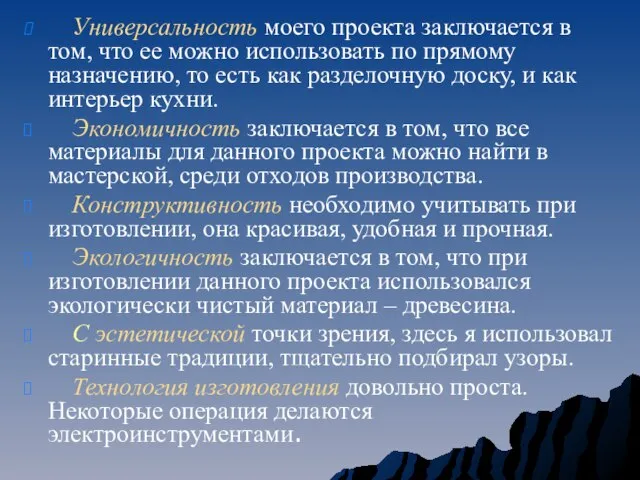 Универсальность моего проекта заключается в том, что ее можно использовать по прямому назначению, то есть как разделочную доску, и как интерьер кухни.

Экономичность заключается в том, что все материалы для данного проекта можно найти в мастерской, среди отходов производства.

Конструктивность необходимо учитывать при изготовлении, она красивая, удобная и прочная.

Экологичность заключается в том, что при изготовлении данного проекта использовался экологически чистый материал – древесина.

С эстетической точки зрения, здесь я использовал старинные традиции, тщательно подбирал узоры.

Технология изготовления довольно проста. Некоторые операция делаются электроинструментами.